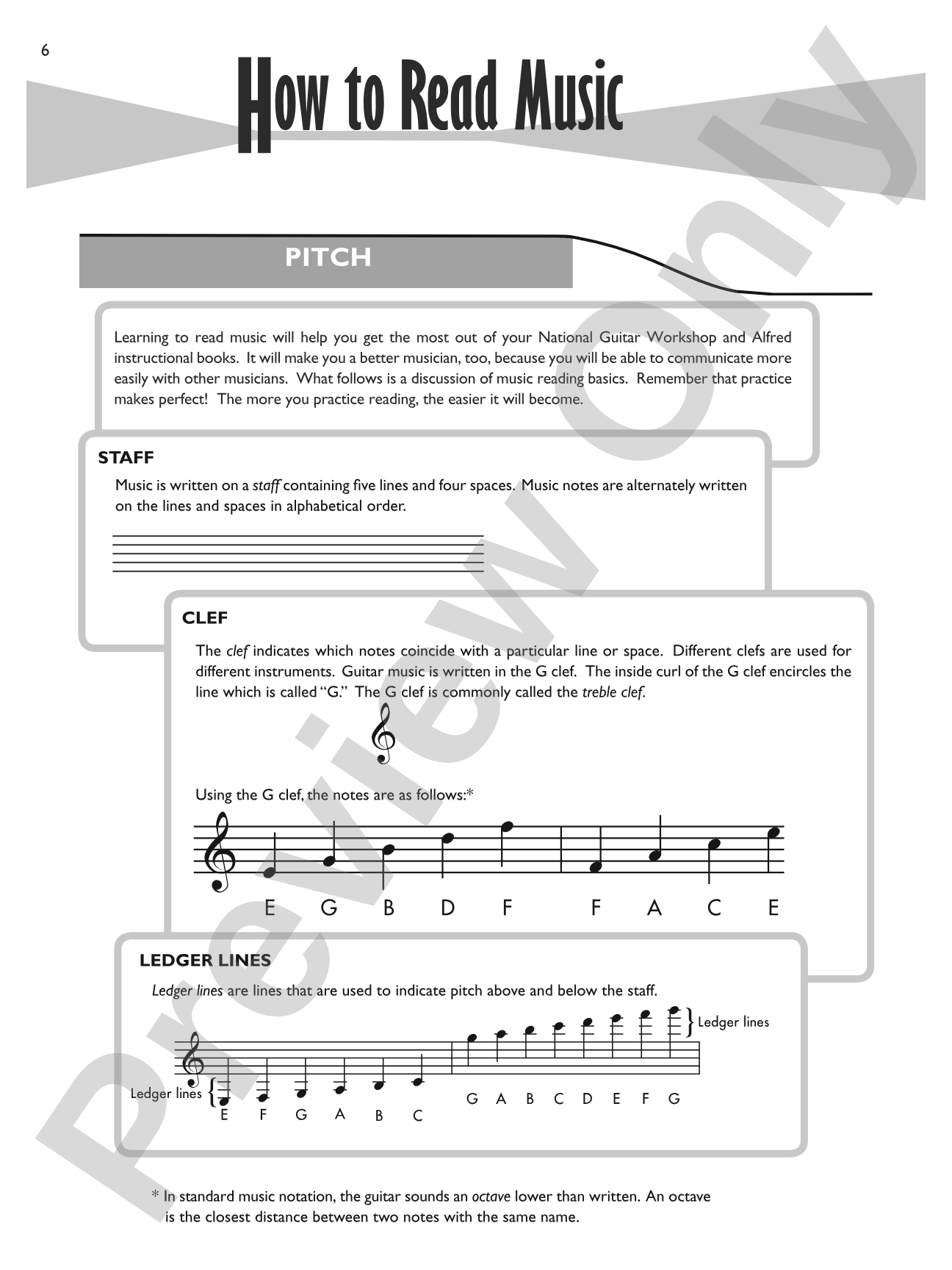 6

How to Read Music

PITCH

Learning to read music will help you get the most out of your National Guitar Workshop and Alfred instructional books. It will make you a better musician, too, because you will be able to communicate more easily with other musicians. What follows is a discussion of music reading basics. Remember that practice makes perfect! The more you practice reading, the easier it will become.

STAFF

Music is written on a staff containing five lines and four spaces. Music notes are alternately written on the lines and spaces in alphabetical order.

CLEF

The clef indicates which notes coincide with a particular line or space. Different clefs are used for different instruments. Guitar music is written in the G clef. The inside curl of the G clef encircles the line which is called "G." The G clef is commonly called the treble clef.

Using the G clef, the notes are as follows:*

E G B D F F A C E

LEDGER LINES

Ledger lines are lines that are used to indicate pitch above and below the staff.

Ledger lines

Ledger lines

E F G A B C

G A B C D E F G

* In standard music notation, the guitar sounds an octave lower than written. An octave is the closest distance between two notes with the same name.

Preview Only